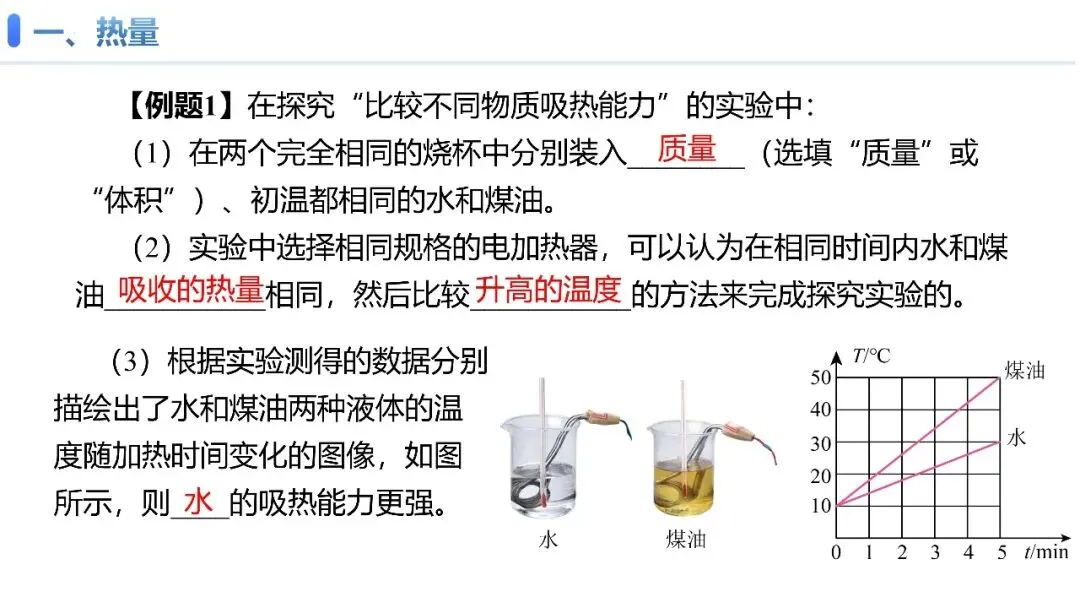 一、热量

【例题1】在探究“比较不同物质吸热能力”的实验中：

（1）在两个完全相同的烧杯中分别装入质量（选填“质量”或“体积”）、初温都相同的水和煤油。

（2）实验中选择相同规格的电加热器，可以认为在相同时间内水和煤油吸收的热量相同，然后比较升高的温度的方法来完成探究实验的。

（3）根据实验测得的数据分别描绘出了水和煤油两种液体的温度随加热时间变化的图像，如图所示，则水的吸热能力更强。

水
煤油

T/°C
50
40
30
20
10
0
1
2
3
4
5
t/min
煤油
水